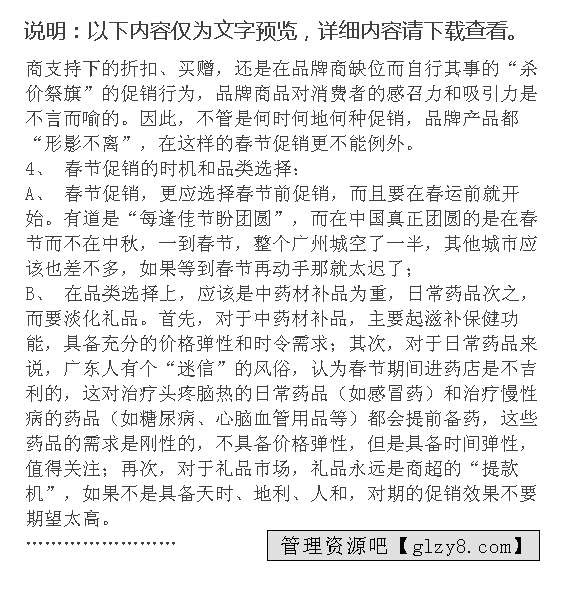 说明：以下内容仅为文字预览，详细内容请下载查看。

商支持下的折扣、买赠，还是在品牌商缺位而自行其事的“杀价祭旗”的促销行为，品牌商品对消费者的感召力和吸引力是不言而喻的。因此，不管是何时何地何种促销，品牌产品都“形影不离”，在这样的春节促销更不能例外。

4、 春节促销的时机和品类选择：

A、 春节促销，更应选择春节前促销，而且要在春运前就开始。有道是“每逢佳节盼团圆”，而在中国真正团圆的是在春节而不在中秋，一到春节，整个广州城空了一半，其他城市应该也差不多，如果等到春节再动手那就太迟了；

B、 在品类选择上，应该是中药材补品为重，日常药品次之，而要淡化礼品。首先，对于中药材补品，主要起滋补保健功能，具备充分的价格弹性和时令需求；其次，对于日常药品来说，广东人有个“迷信”的风俗，认为春节期间进药店是不吉利的，这对治疗头疼脑热的日常药品（如感冒药）和治疗慢性病的药品（如糖尿病、心脑血管用品等）都会提前备药，这些药品的需求是刚性的，不具备价格弹性，但是具备时间弹性，值得关注；再次，对于礼品市场，礼品永远是商超的“提款机”，如果不是具备天时、地利、人和，对期的促销效果不要期望太高。

……………………

管理资源吧【glzy8.com】